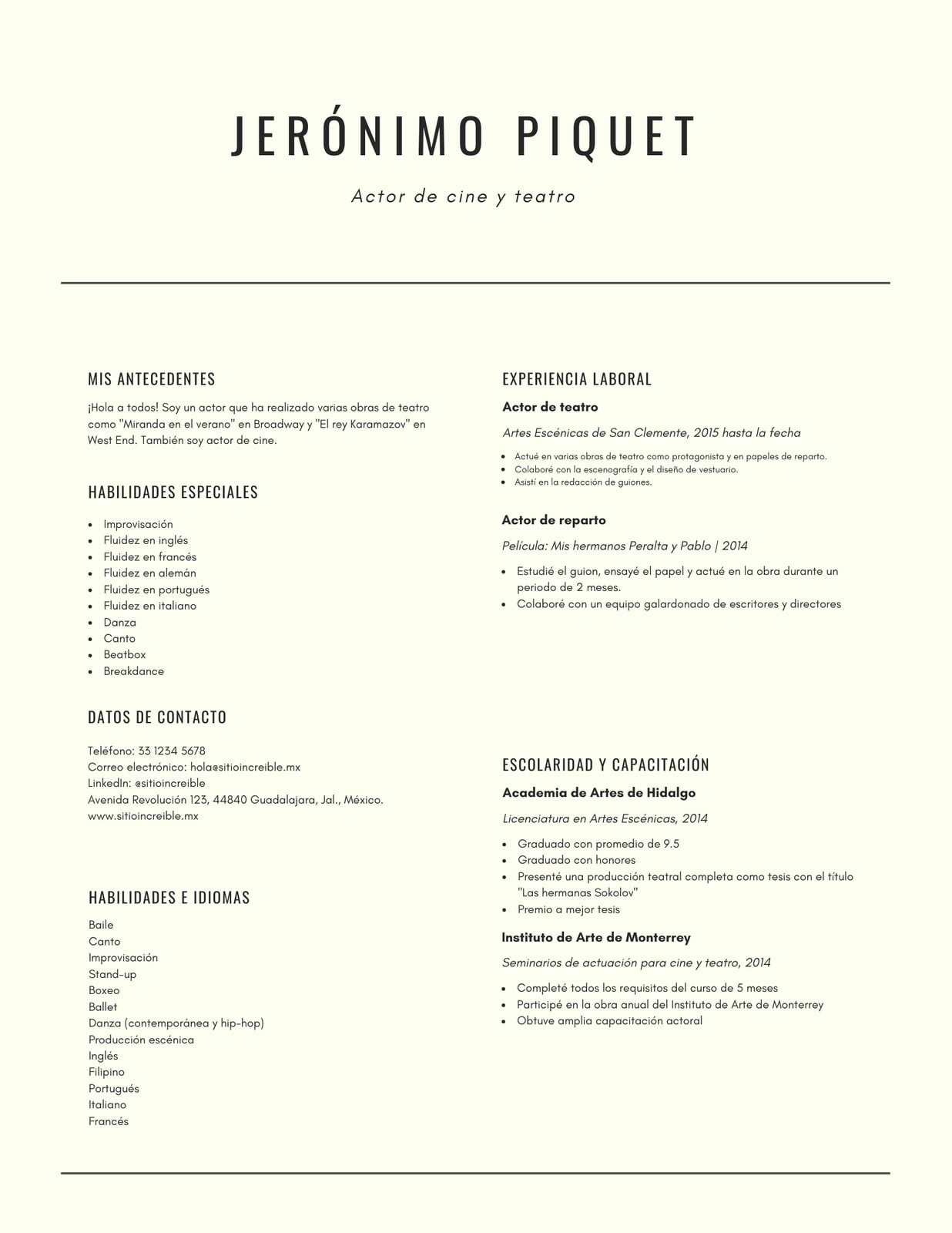 JERÓNIMO PIQUET

Actor de cine y teatro

MIS ANTECEDENTES

¡Hola a todos! Soy un actor que ha realizado varias obras de teatro como "Miranda en el verano" en Broadway y "El rey Karamazov" en West End. También soy actor de cine.

HABILIDADES ESPECIALES

- Improvisación
- Fluidez en inglés
- Fluidez en francés
- Fluidez en alemán
- Fluidez en portugués
- Fluidez en italiano
- Danza
- Canto
- Beatbox
- Breakdance

DATOS DE CONTACTO

Teléfono: 33 1234 5678
Correo electrónico: hola@sitioincreible.mx
LinkedIn: @sitioincreible
Avenida Revolución 123, 44840 Guadalajara, Jal., México.
www.sitioincreible.mx

HABILIDADES E IDIOMAS

Baile
Canto
Improvisación
Stand-up
Boxeo
Ballet
Danza (contemporánea y hip-hop)
Producción escénica
Inglés
Filipino
Portugués
Italiano
Francés

EXPERIENCIA LABORAL

Actor de teatro

Artes Escénicas de San Clemente, 2015 hasta la fecha

- Actué en varias obras de teatro como protagonista y en papeles de reparto.
- Colaboré con la escenografía y el diseño de vestuario.
- Asistí en la redacción de guiones.

Actor de reparto

Película: Mis hermanos Peralta y Pablo | 2014

- Estudié el guion, ensayé el papel y actué en la obra durante un periodo de 2 meses.
- Colaboré con un equipo galardonado de escritores y directores

ESCOLARIDAD Y CAPACITACIÓN

Academia de Artes de Hidalgo

Licenciatura en Artes Escénicas, 2014

- Graduado con promedio de 9.5
- Graduado con honores
- Presenté una producción teatral completa como tesis con el título "Las hermanas Sokolov"
- Premio a mejor tesis

Instituto de Arte de Monterrey

Seminarios de actuación para cine y teatro, 2014

- Completé todos los requisitos del curso de 5 meses
- Participé en la obra anual del Instituto de Arte de Monterrey
- Obtuve amplia capacitación actoral